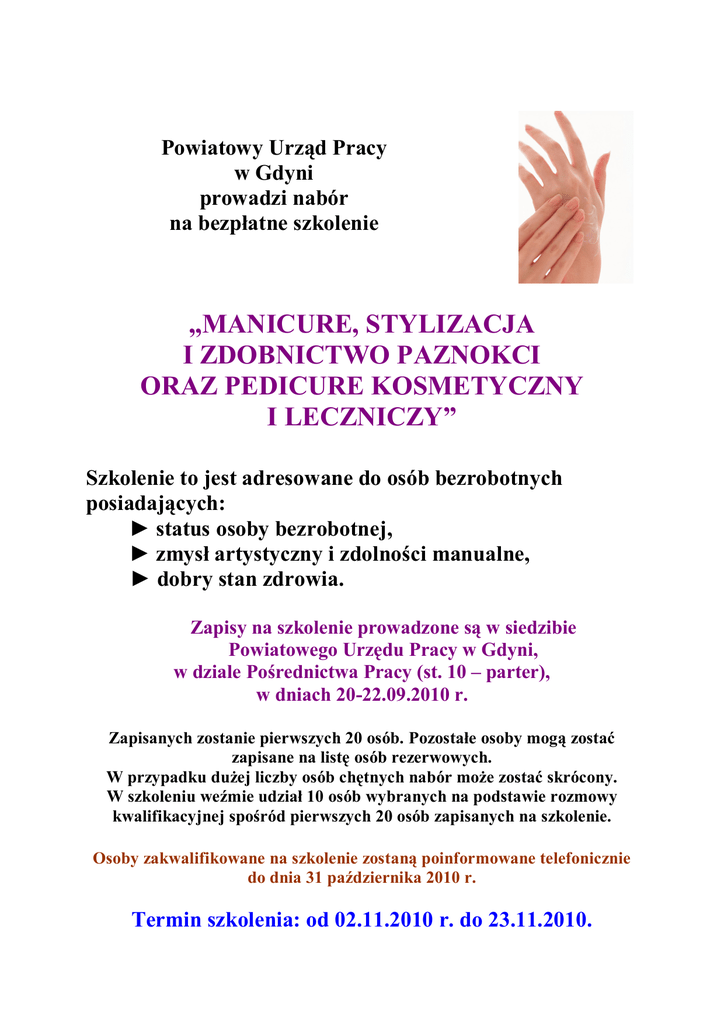 Powiatowy Urząd Pracy
w Gdyni
prowadzi nabór
na bezpłatne szkolenie

„MANICURE, STYLIZACJA
I ZDOBNICTWO PAZNOKCI
ORAZ PEDICURE KOSMETYCZNY
I LECZNICZY”

Szkolenie to jest adresowane do osób bezrobotnych posiadających:
► status osoby bezrobotnej,
► zmysł artystyczny i zdolności manualne,
► dobry stan zdrowia.

Zapisy na szkolenie prowadzone są w siedzibie Powiatowego Urzędu Pracy w Gdyni, w dziale Pośrednictwa Pracy (st. 10 – parter), w dniach 20-22.09.2010 r.

Zapisanych zostanie pierwszych 20 osób. Pozostałe osoby mogą zostać zapisane na listę osób rezerwowych.
W przypadku dużej liczby osób chętnych nabór może zostać skrócony.
W szkoleniu weźmie udział 10 osób wybranych na podstawie rozmowy kwalifikacyjnej spośród pierwszych 20 osób zapisanych na szkolenie.

Osoby zakwalifikowane na szkolenie zostaną poinformowane telefonicznie do dnia 31 października 2010 r.

Termin szkolenia: od 02.11.2010 r. do 23.11.2010.